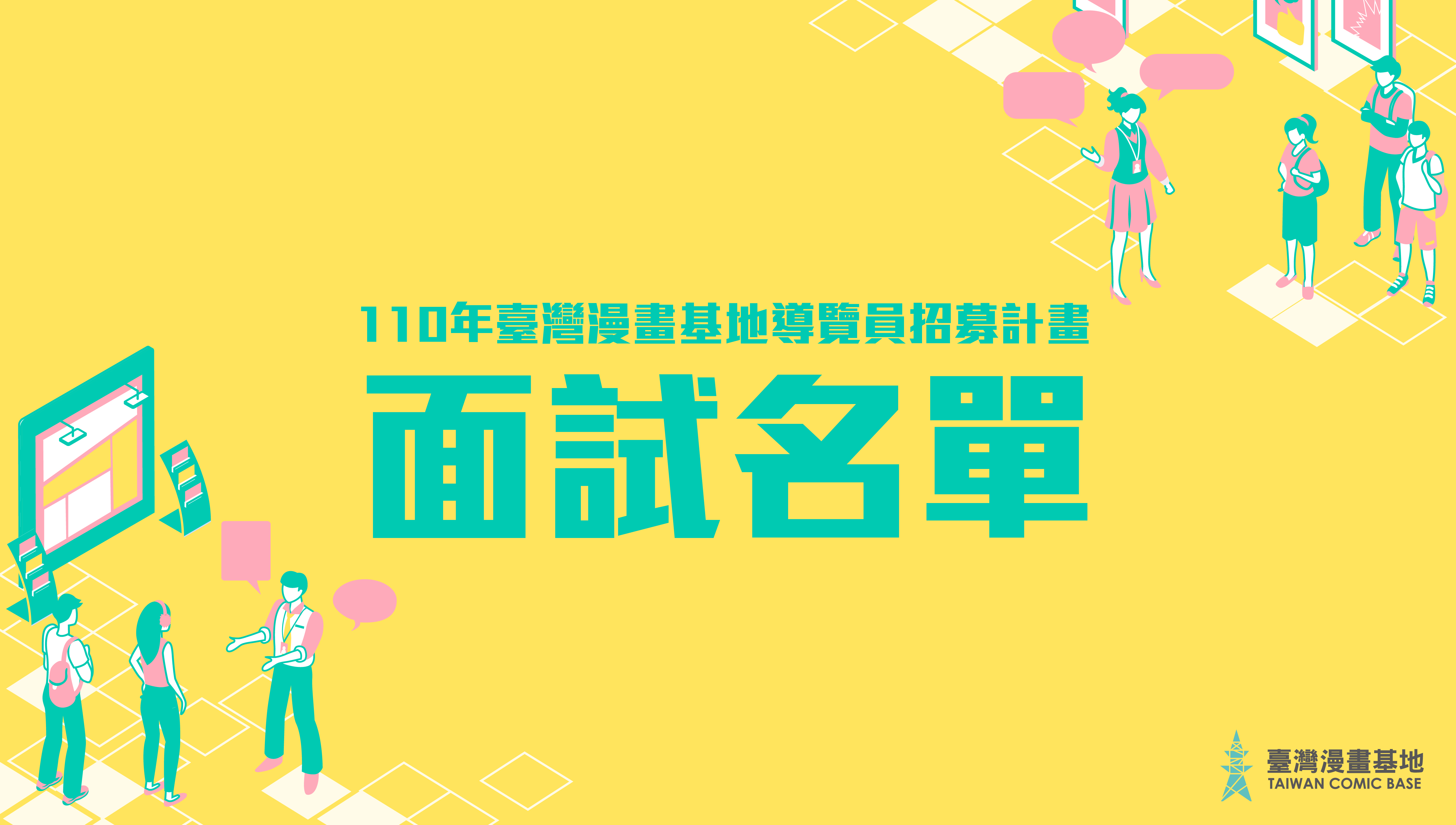 110年臺灣漫畫基地導覽員招募計畫

面試名單

臺灣漫畫基地
TAIWAN COMIC BASE